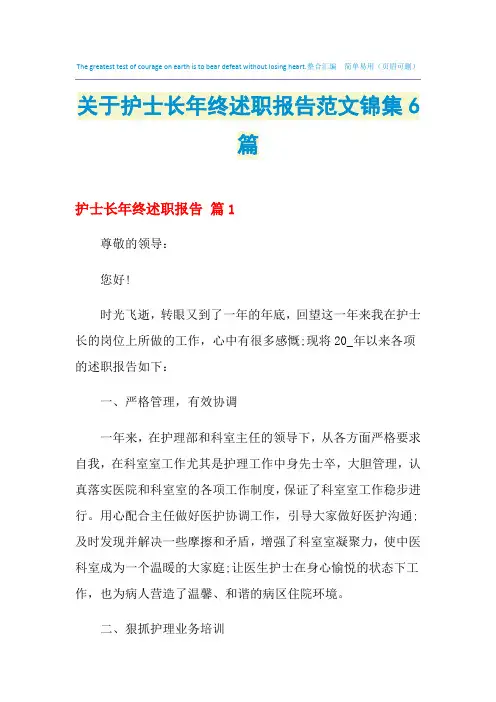 The greatest test of courage on earth is to bear defeat without losing heart.整合汇编 简单易用（页眉可删）

关于护士长年终述职报告范文锦集6篇

护士长年终述职报告 篇1

尊敬的领导：

您好!

时光飞逝，转眼又到了一年的年底，回望这一年来我在护士长的岗位上所做的工作，心中有很多感慨;现将20_年以来各项的述职报告如下：

一、严格管理，有效协调

一年来，在护理部和科室主任的领导下，从各方面严格要求自我，在科室室工作尤其是护理工作中身先士卒，大胆管理，认真落实医院和科室室的各项工作制度，保证了科室室工作稳步进行。用心配合主任做好医护协调工作，引导大家做好医护沟通;及时发现并解决一些摩擦和矛盾，增强了科室室凝聚力，使中医科室成为一个温暖的大家庭;让医生护士在身心愉悦的状态下工作，也为病人营造了温馨、和谐的病区住院环境。

二、狠抓护理业务培训